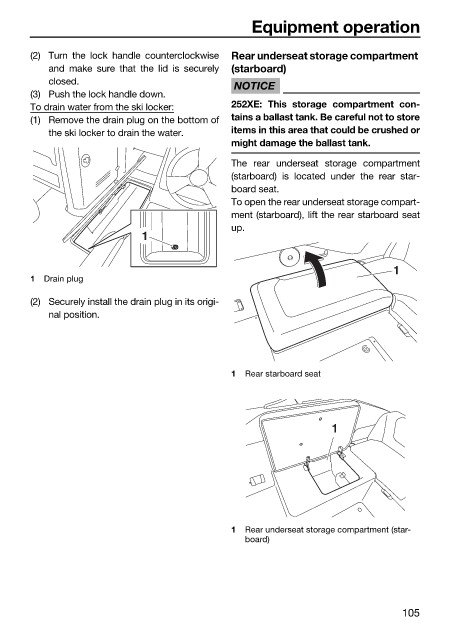 Equipment operation

(2) Turn the lock handle counterclockwise and make sure that the lid is securely closed.
(3) Push the lock handle down.
To drain water from the ski locker:
(1) Remove the drain plug on the bottom of the ski locker to drain the water.

1

1 Drain plug

(2) Securely install the drain plug in its original position.

Rear underseat storage compartment (starboard)

NOTICE

252XE: This storage compartment contains a ballast tank. Be careful not to store items in this area that could be crushed or might damage the ballast tank.

The rear underseat storage compartment (starboard) is located under the rear starboard seat.
To open the rear underseat storage compartment (starboard), lift the rear starboard seat up.

1

1 Rear starboard seat

1

1 Rear underseat storage compartment (starboard)

105